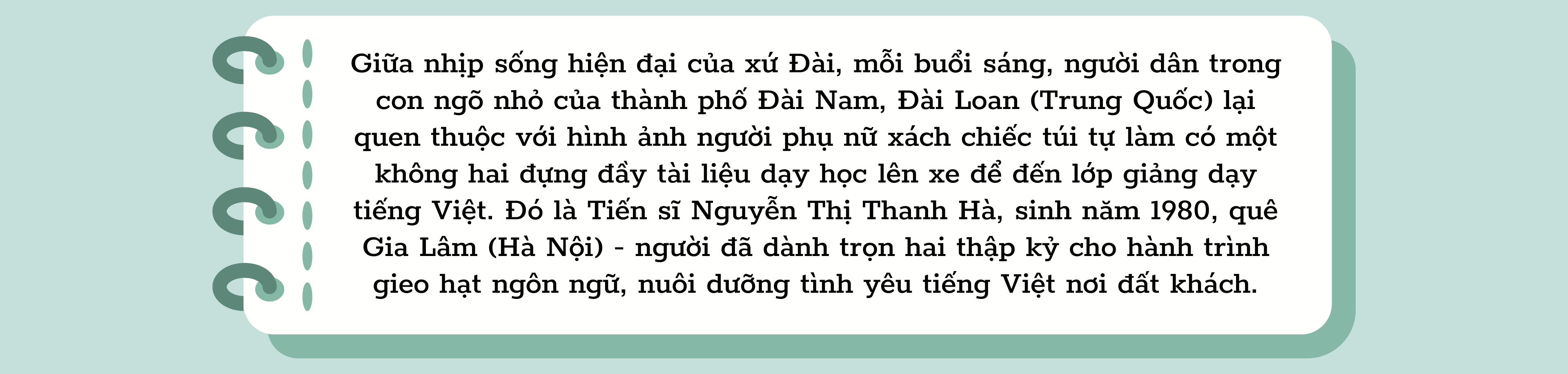 Giữa nhịp sống hiện đại của xứ Đài, mỗi buổi sáng, người dân trong con ngõ nhỏ của thành phố Đài Nam, Đài Loan (Trung Quốc) lại quen thuộc với hình ảnh người phụ nữ xách chiếc túi tự làm có một không hai đựng đầy tài liệu dạy học lên xe để đến lớp giảng dạy tiếng Việt. Đó là Tiến sĩ Nguyễn Thị Thanh Hà, sinh năm 1980, quê Gia Lâm (Hà Nội) - người đã dành trọn hai thập kỷ cho hành trình gieo hạt ngôn ngữ, nuôi dưỡng tình yêu tiếng Việt nơi đất khách.